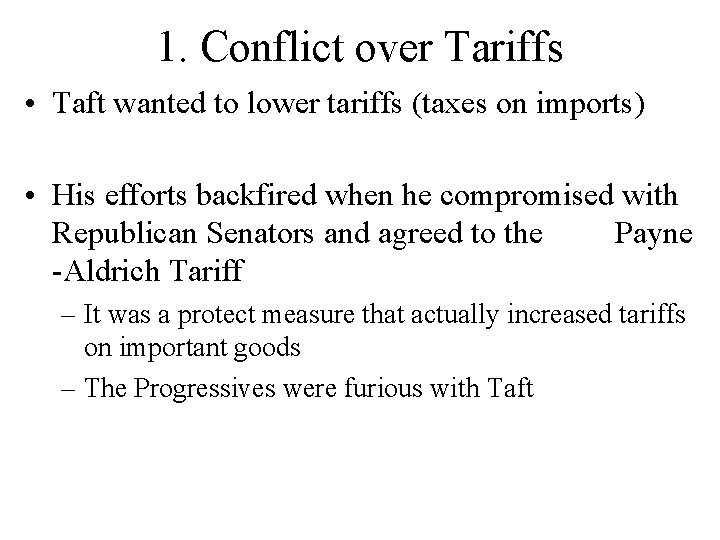 1. Conflict over Tariffs

• Taft wanted to lower tariffs (taxes on imports)

• His efforts backfired when he compromised with Republican Senators and agreed to the Payne -Aldrich Tariff

– It was a protect measure that actually increased tariffs on important goods

– The Progressives were furious with Taft